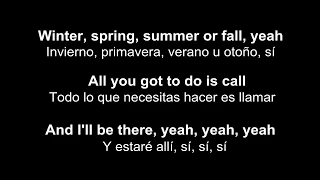 Winter, spring, summer or fall, yeah
Invierno, primavera, verano u otoño, sí

All you got to do is call
Todo lo que necesitas hacer es llamar

And I'll be there, yeah, yeah, yeah
Y estaré allí, sí, sí, sí